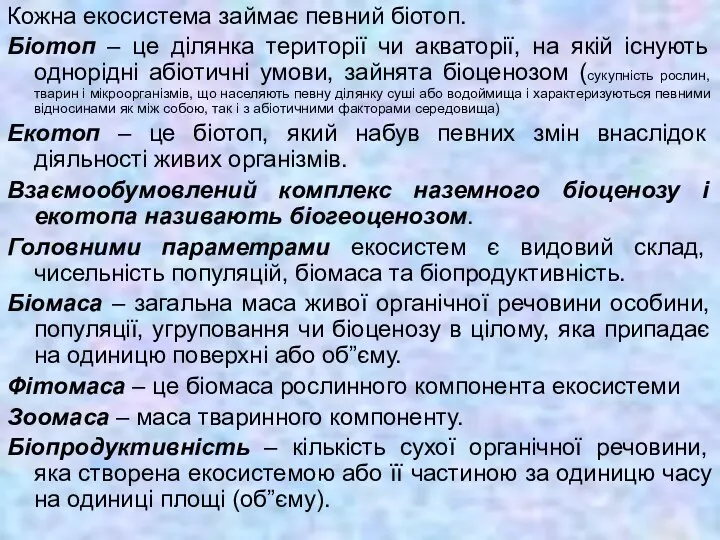 Кожна екосистема займає певний біотоп.

Біотоп – це ділянка території чи акваторії, на якій існують однорідні абіотичні умови, зайнята біоценозом (сукупність рослин, тварин і мікроорганізмів, що населяють певну ділянку суші або водоймища і характеризуються певними відносинами як між собою, так і з абіотичними факторами середовища)

Екотоп – це біотоп, який набув певних змін внаслідок діяльності живих організмів.

Взаємообумовлений комплекс наземного біоценозу і екотопа називають біогеоценозом.

Головними параметрами екосистем є видовий склад, чисельність популяцій, біомаса та біопродуктивність.

Біомаса – загальна маса живої органічної речовини особини, популяції, угруповання чи біоценозу в цілому, яка припадає на одиницю поверхні або об”єму.

Фітомаса – це біомаса рослинного компонента екосистеми

Зоомаса – маса тваринного компоненту.

Біопродуктивність – кількість сухої органічної речовини, яка створена екосистемою або її частиною за одиницю часу на одиниці площі (об”єму).